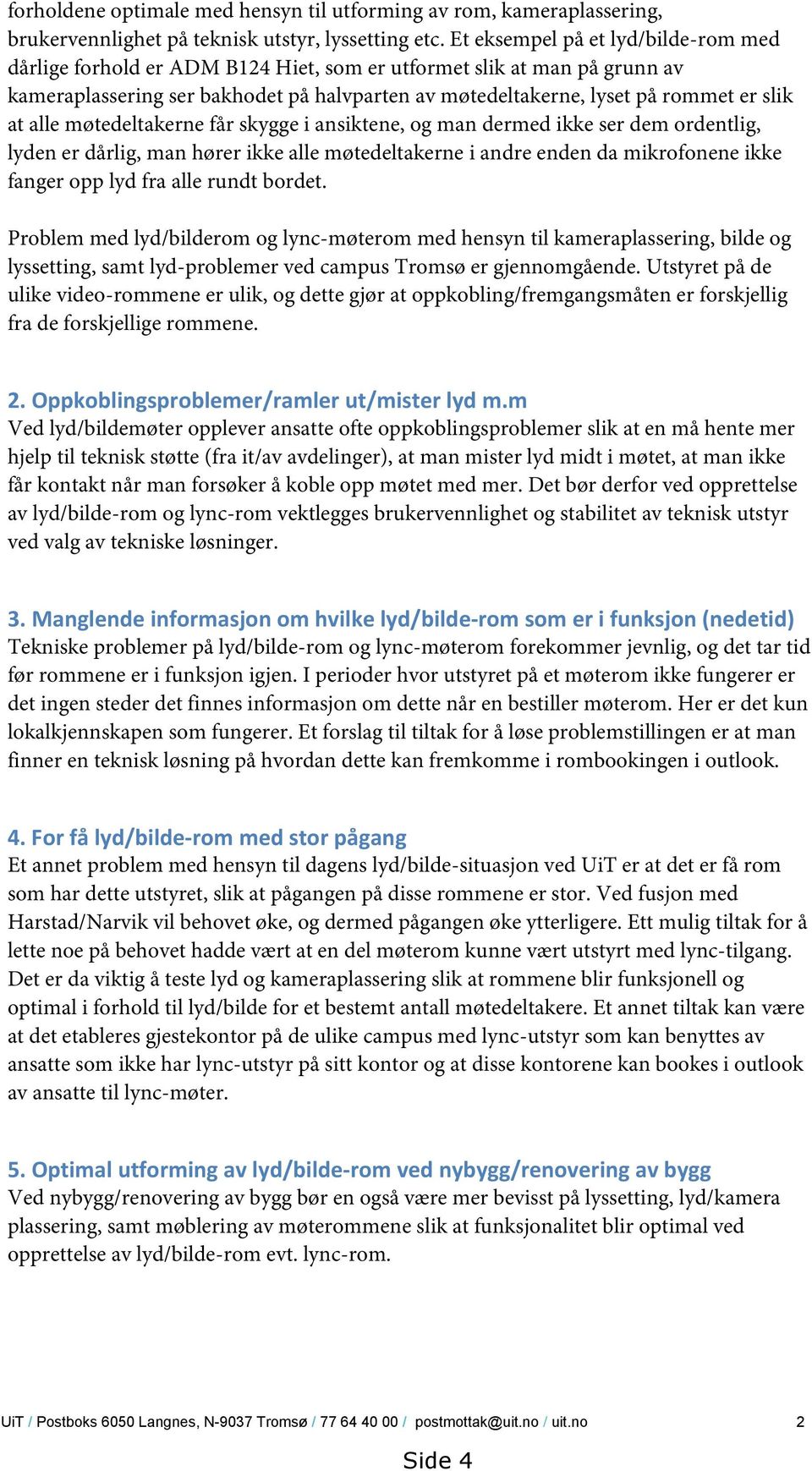 forholdene optimale med hensyn til utforming av rom, kameraplassering, brukervennlighet på teknisk utstyr, lyssetting etc. Et eksempel på et lyd/bilde-rom med dårlige forhold er ADM B124 Hiet, som er utformet slik at man på grunn av kameraplassering ser bakhodet på halvparten av møtedeltakerne, lyset på rommet er slik at alle møtedeltakerne får skygge i ansiktene, og man dermed ikke ser dem ordentlig, lyden er dårlig, man hører ikke alle møtedeltakerne i andre enden da mikrofonene ikke fanger opp lyd fra alle rundt bordet.

Problem med lyd/bilderom og lync-møterom med hensyn til kameraplassering, bilde og lyssetting, samt lyd-problemer ved campus Tromsø er gjennomgående. Utstyret på de ulike video-rommene er ulik, og dette gjør at oppkobling/fremgangsmåten er forskjellig fra de forskjellige rommene.

2. Oppkoblingsproblemer/ramler ut/mister lyd m.m
Ved lyd/bildemøter opplever ansatte ofte oppkoblingsproblemer slik at en må hente mer hjelp til teknisk støtte (fra it/av avdelinger), at man mister lyd midt i møtet, at man ikke får kontakt når man forsøker å koble opp møtet med mer. Det bør derfor ved opprettelse av lyd/bilde-rom og lync-rom vektlegges brukervennlighet og stabilitet av teknisk utstyr ved valg av tekniske løsninger.

3. Manglende informasjon om hvilke lyd/bilde-rom som er i funksjon (nedetid)
Tekniske problemer på lyd/bilde-rom og lync-møterom forekommer jevnlig, og det tar tid før rommene er i funksjon igjen. I perioder hvor utstyret på et møterom ikke fungerer er det ingen steder det finnes informasjon om dette når en bestiller møterom. Her er det kun lokalkjennskapen som fungerer. Et forslag til tiltak for å løse problemstillingen er at man finner en teknisk løsning på hvordan dette kan fremkomme i rombookingen i outlook.

4. For få lyd/bilde-rom med stor pågang
Et annet problem med hensyn til dagens lyd/bilde-situasjon ved UiT er at det er få rom som har dette utstyret, slik at pågangen på disse rommene er stor. Ved fusjon med Harstad/Narvik vil behovet øke, og dermed pågangen øke ytterligere. Ett mulig tiltak for å lette noe på behovet hadde vært at en del møterom kunne vært utstyrt med lync-tilgang. Det er da viktig å teste lyd og kameraplassering slik at rommene blir funksjonell og optimal i forhold til lyd/bilde for et bestemt antall møtedeltakere. Et annet tiltak kan være at det etableres gjestekontor på de ulike campus med lync-utstyr som kan benyttes av ansatte som ikke har lync-utstyr på sitt kontor og at disse kontorene kan bookes i outlook av ansatte til lync-møter.

5. Optimal utforming av lyd/bilde-rom ved nybygg/renovering av bygg
Ved nybygg/renovering av bygg bør en også være mer bevisst på lyssetting, lyd/kamera plassering, samt møblering av møterommene slik at funksjonalitet blir optimal ved opprettelse av lyd/bilde-rom evt. lync-rom.

UiT / Postboks 6050 Langnes, N-9037 Tromsø / 77 64 40 00 / postmottak@uit.no / uit.no 2

Side 4